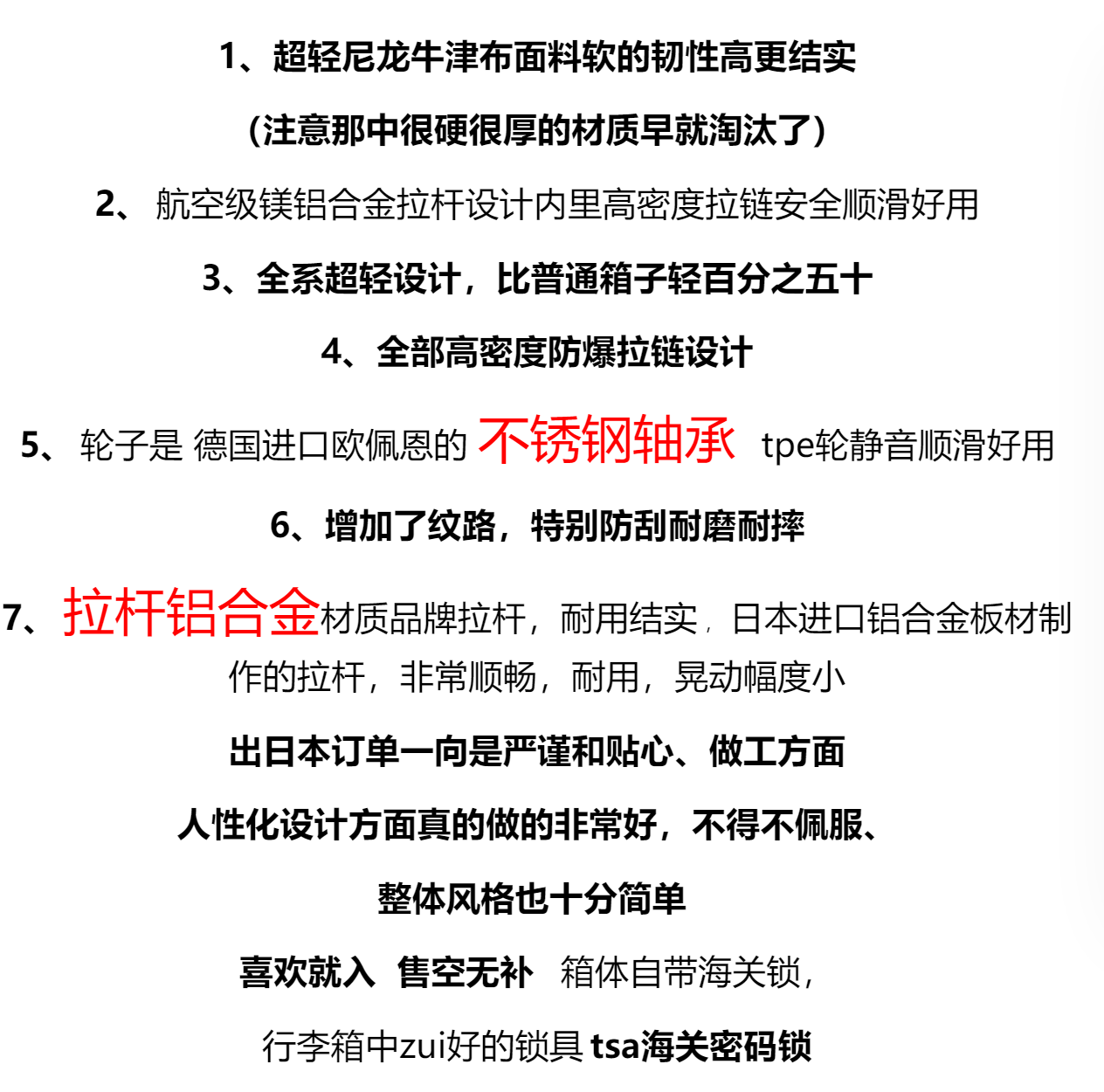 1、超轻尼龙牛津布面料软的韧性高更结实

（注意那中很硬很厚的材质早就淘汰了）

2、 航空级镁铝合金拉杆设计内里高密度拉链安全顺滑好用

3、全系超轻设计，比普通箱子轻百分之五十

4、全部高密度防爆拉链设计

5、 轮子是 德国进口欧佩恩的 不锈钢轴承 tpe轮静音顺滑好用

6、增加了纹路，特别防刮耐磨耐摔

7、拉杆铝合金材质品牌拉杆，耐用结实，日本进口铝合金板材制作的拉杆，非常顺畅，耐用，晃动幅度小

出日本订单一向是严谨和贴心、做工方面

人性化设计方面真的做的非常好，不得不佩服、

整体风格也十分简单

喜欢就入 售空无补 箱体自带海关锁，

行李箱中zui好的锁具 tsa海关密码锁